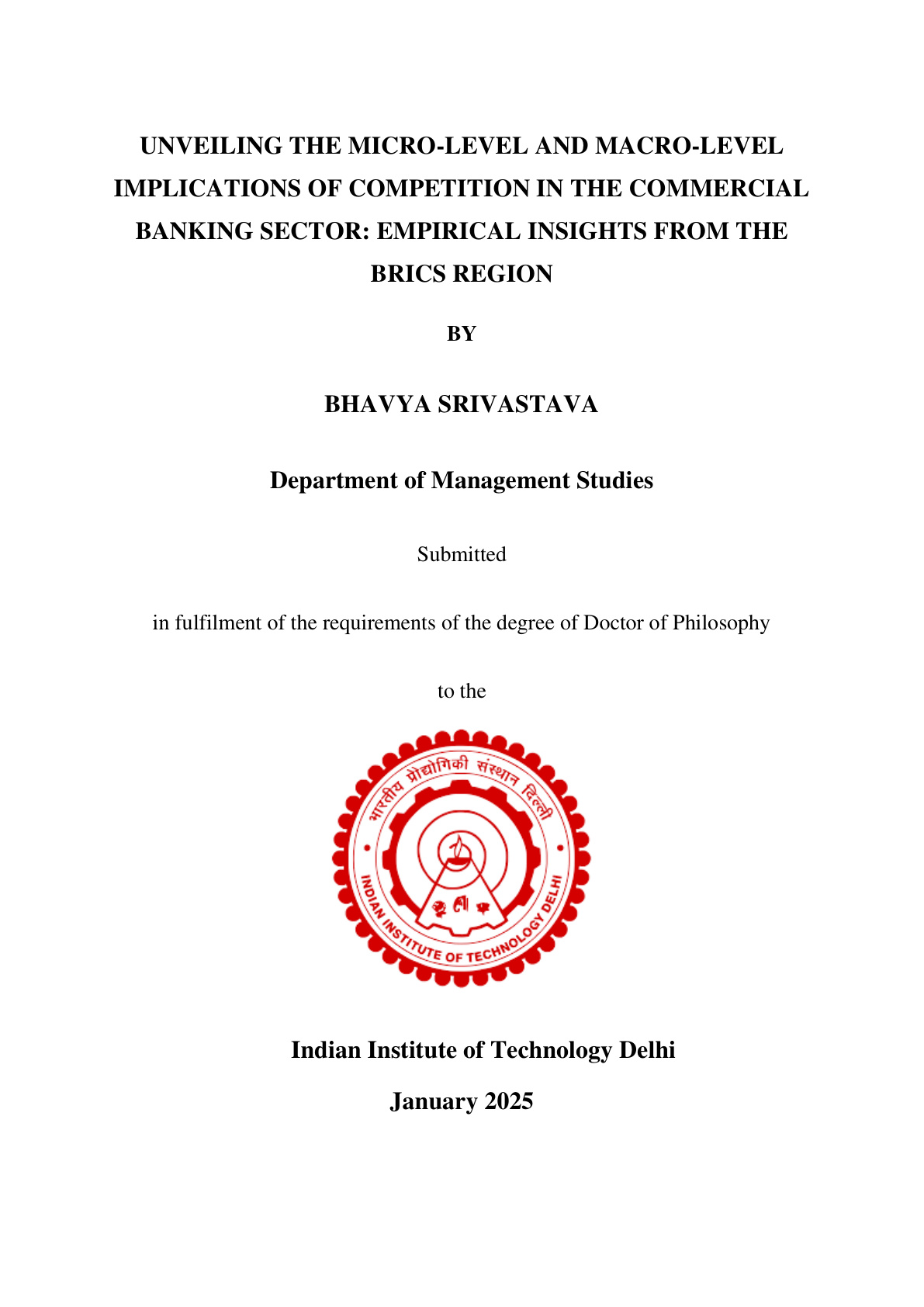 UNVEILING THE MICRO-LEVEL AND MACRO-LEVEL IMPLICATIONS OF COMPETITION IN THE COMMERCIAL BANKING SECTOR: EMPIRICAL INSIGHTS FROM THE BRICS REGION

BY

BHAVYA SRIVASTAVA

Department of Management Studies

Submitted

in fulfilment of the requirements of the degree of Doctor of Philosophy

to the

भारतीय प्रौद्योगिकी संस्थान दिल्ली

INDIAN INSTITUTE OF TECHNOLOGY DELHI

Indian Institute of Technology Delhi

January 2025